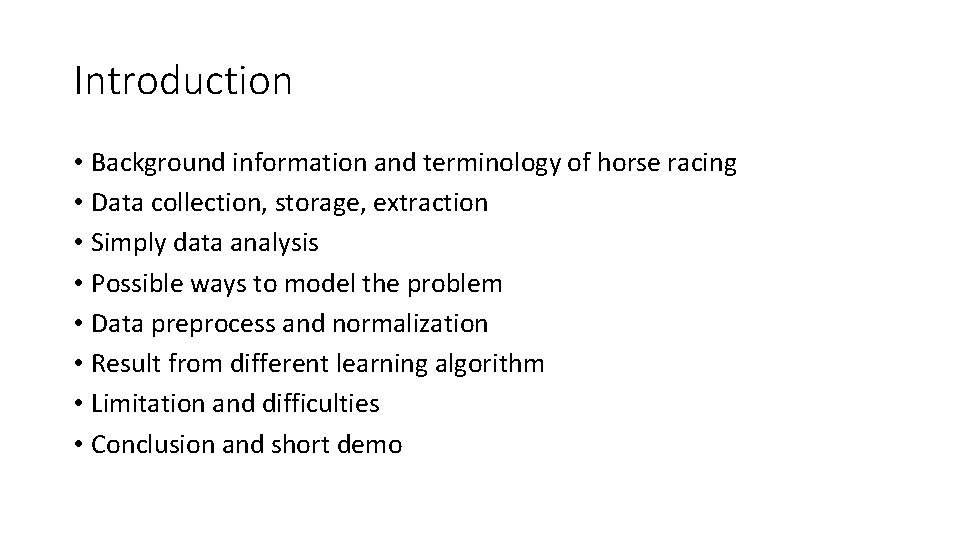 Introduction

• Background information and terminology of horse racing
• Data collection, storage, extraction
• Simply data analysis
• Possible ways to model the problem
• Data preprocess and normalization
• Result from different learning algorithm
• Limitation and difficulties
• Conclusion and short demo